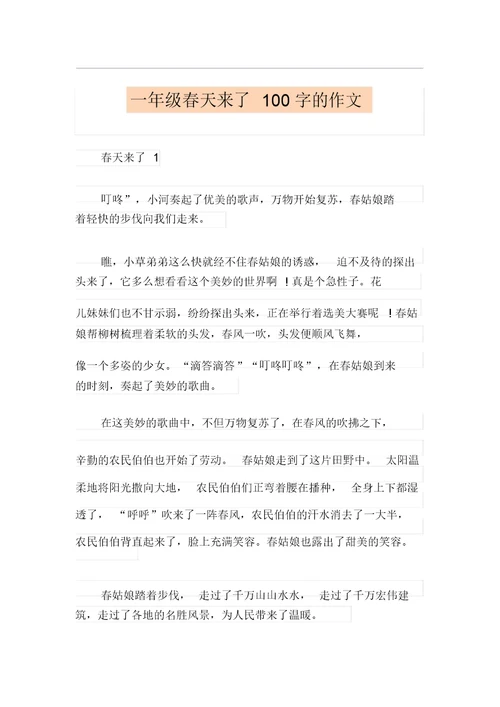 一年级春天来了 100 字的作文

春天来了 1

叮咚”，小河奏起了优美的歌声，万物开始复苏，春姑娘踏着轻快的步伐向我们走来。

瞧，小草弟弟这么快就经不住春姑娘的诱惑， 迫不及待的探出头来了，它多么想看看这个美妙的世界啊 ！真是个急性子。花儿妹妹们也不甘示弱，纷纷探出头来，正在举行着选美大赛呢 ！春姑娘帮柳树梳理着柔软的头发，春风一吹，头发便顺风飞舞，像一个多姿的少女。“滴答滴答”“叮咚叮咚”，在春姑娘到来的时刻，奏起了美妙的歌曲。

在这美妙的歌曲中，不但万物复苏了，在春风的吹拂之下，辛勤的农民伯伯也开始了劳动。 春姑娘走到了这片田野中。 太阳温柔地将阳光撒向大地， 农民伯伯们正弯着腰在播种， 全身上下都湿透了， “呼呼”吹来了一阵春风，农民伯伯的汗水消去了一大半，农民伯伯背直起来了，脸上充满笑容。春姑娘也露出了甜美的笑容。

春姑娘踏着步伐， 走过了千万山山水水， 走过了千万宏伟建筑，走过了各地的名胜风景，为人民带来了温暖。